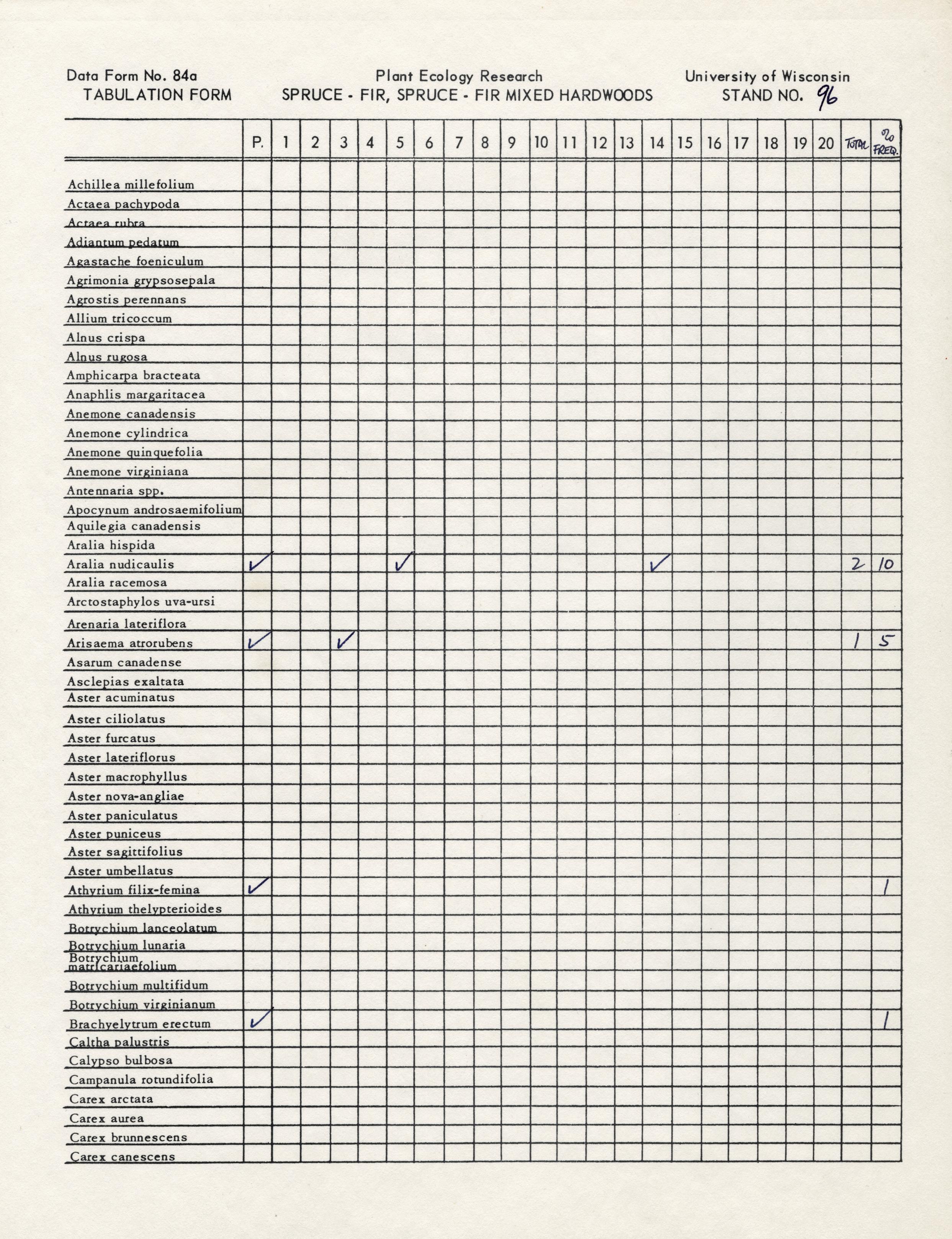 Data Form No. 84a
TABULATION FORM

Plant Ecology Research
SPRUCE - FIR, SPRUCE - FIR MIXED HARDWOODS

University of Wisconsin
STAND NO. 96

| | P. | 1 | 2 | 3 | 4 | 5 | 6 | 7 | 8 | 9 | 10 | 11 | 12 | 13 | 14 | 15 | 16 | 17 | 18 | 19 | 20 | TOTAL | % FREQ. |
|---|---|---|---|---|---|---|---|---|---|---|---|---|---|---|---|---|---|---|---|---|---|---|---|
| Achillea millefolium | | | | | | | | | | | | | | | | | | | | | | | |
| Actaea pachypoda | | | | | | | | | | | | | | | | | | | | | | | |
| Actaea rubra | | | | | | | | | | | | | | | | | | | | | | | |
| Adiantum pedatum | | | | | | | | | | | | | | | | | | | | | | | |
| Agastache foeniculum | | | | | | | | | | | | | | | | | | | | | | | |
| Agrimonia grypsosepala | | | | | | | | | | | | | | | | | | | | | | | |
| Agrostis perennans | | | | | | | | | | | | | | | | | | | | | | | |
| Allium tricoccum | | | | | | | | | | | | | | | | | | | | | | | |
| Alnus crispa | | | | | | | | | | | | | | | | | | | | | | | |
| Alnus rugosa | | | | | | | | | | | | | | | | | | | | | | | |
| Amphicarpa bracteata | | | | | | | | | | | | | | | | | | | | | | | |
| Anaphlis margaritacea | | | | | | | | | | | | | | | | | | | | | | | |
| Anemone canadensis | | | | | | | | | | | | | | | | | | | | | | | |
| Anemone cylindrica | | | | | | | | | | | | | | | | | | | | | | | |
| Anemone quinquefolia | | | | | | | | | | | | | | | | | | | | | | | |
| Anemone virginiana | | | | | | | | | | | | | | | | | | | | | | | |
| Antennaria spp. | | | | | | | | | | | | | | | | | | | | | | | |
| Apocynum androsaemifolium | | | | | | | | | | | | | | | | | | | | | | | |
| Aquilegia canadensis | | | | | | | | | | | | | | | | | | | | | | | |
| Aralia hispida | | | | | | | | | | | | | | | | | | | | | | | |
| Aralia nudicaulis | ✓ | | | | | ✓ | | | | | | | | | ✓ | | | | | | | 2 | 10 |
| Aralia racemosa | | | | | | | | | | | | | | | | | | | | | | | |
| Arctostaphylos uva-ursi | | | | | | | | | | | | | | | | | | | | | | | |
| Arenaria lateriflora | | | | | | | | | | | | | | | | | | | | | | | |
| Arisaema atrorubens | ✓ | | | ✓ | | | | | | | | | | | | | | | | | | 1 | 5 |
| Asarum canadense | | | | | | | | | | | | | | | | | | | | | | | |
| Asclepias exaltata | | | | | | | | | | | | | | | | | | | | | | | |
| Aster acuminatus | | | | | | | | | | | | | | | | | | | | | | | |
| Aster ciliolatus | | | | | | | | | | | | | | | | | | | | | | | |
| Aster furcatus | | | | | | | | | | | | | | | | | | | | | | | |
| Aster lateriflorus | | | | | | | | | | | | | | | | | | | | | | | |
| Aster macrophyllus | | | | | | | | | | | | | | | | | | | | | | | |
| Aster nova-angliae | | | | | | | | | | | | | | | | | | | | | | | |
| Aster paniculatus | | | | | | | | | | | | | | | | | | | | | | | |
| Aster puniceus | | | | | | | | | | | | | | | | | | | | | | | |
| Aster sagittifolius | | | | | | | | | | | | | | | | | | | | | | | |
| Aster umbellatus | | | | | | | | | | | | | | | | | | | | | | | |
| Athyrium filix-femina | ✓ | | | | | | | | | | | | | | | | | | | | | | 1 |
| Athyrium thelypterioides | | | | | | | | | | | | | | | | | | | | | | | |
| Botrychium lanceolatum | | | | | | | | | | | | | | | | | | | | | | | |
| Botrychium lunaria | | | | | | | | | | | | | | | | | | | | | | | |
| Botrychium matricariaefolium | | | | | | | | | | | | | | | | | | | | | | | |
| Botrychium multifidum | | | | | | | | | | | | | | | | | | | | | | | |
| Botrychium virginianum | | | | | | | | | | | | | | | | | | | | | | | |
| Brachyelytrum erectum | ✓ | | | | | | | | | | | | | | | | | | | | | | 1 |
| Caltha palustris | | | | | | | | | | | | | | | | | | | | | | | |
| Calypso bulbosa | | | | | | | | | | | | | | | | | | | | | | | |
| Campanula rotundifolia | | | | | | | | | | | | | | | | | | | | | | | |
| Carex arctata | | | | | | | | | | | | | | | | | | | | | | | |
| Carex aurea | | | | | | | | | | | | | | | | | | | | | | | |
| Carex brunnescens | | | | | | | | | | | | | | | | | | | | | | | |
| Carex canescens | | | | | | | | | | | | | | | | | | | | | | | |